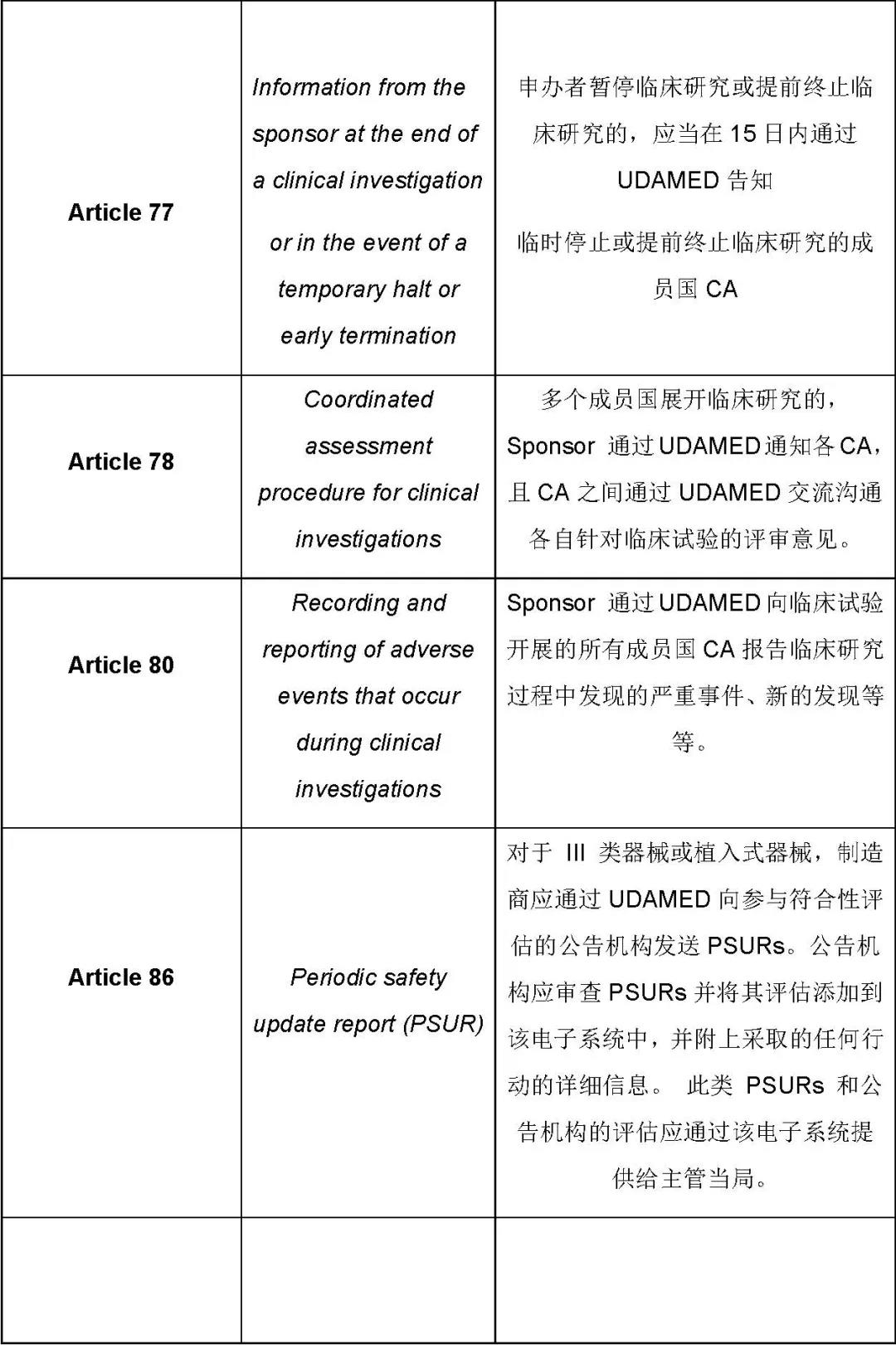 | | | |
|---|---|---|
| **Article 77** | *Information from the sponsor at the end of a clinical investigation or in the event of a temporary halt or early termination* | 申办者暂停临床研究或提前终止临床研究的，应当在 15 日内通过 UDAMED 告知 临时停止或提前终止临床研究的成员国 CA |
| **Article 78** | *Coordinated assessment procedure for clinical investigations* | 多个成员国展开临床研究的，Sponsor 通过 UDAMED 通知各 CA，且 CA 之间通过 UDAMED 交流沟通各自针对临床试验的评审意见。 |
| **Article 80** | *Recording and reporting of adverse events that occur during clinical investigations* | Sponsor 通过 UDAMED 向临床试验开展的所有成员国 CA 报告临床研究过程中发现的严重事件、新的发现等等。 |
| **Article 86** | *Periodic safety update report (PSUR)* | 对于 III 类器械或植入式器械，制造商应通过 UDAMED 向参与符合性评估的公告机构发送 PSURs。公告机构应审查 PSURs 并将其评估添加到该电子系统中，并附上采取的任何行动的详细信息。 此类 PSURs 和公告机构的评估应通过该电子系统提供给主管当局。 |
| | | |